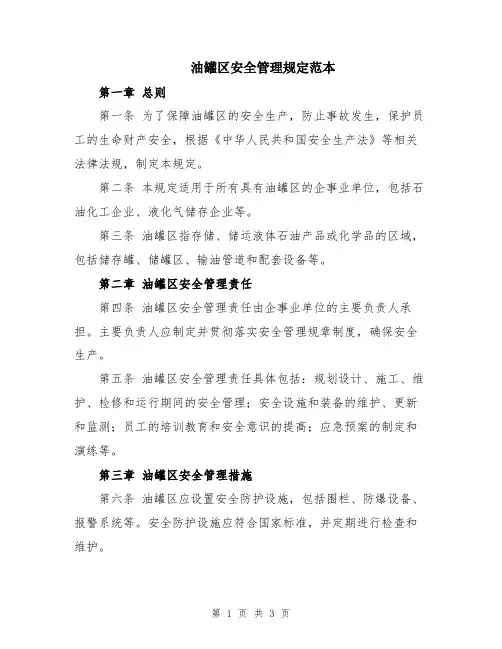 油罐区安全管理规定范本

第一章 总则

第一条 为了保障油罐区的安全生产，防止事故发生，保护员工的生命财产安全，根据《中华人民共和国安全生产法》等相关法律法规，制定本规定。

第二条 本规定适用于所有具有油罐区的企事业单位，包括石油化工企业、液化气储存企业等。

第三条 油罐区指存储、储运液体石油产品或化学品的区域，包括储存罐、储罐区、输油管道和配套设备等。

第二章 油罐区安全管理责任

第四条 油罐区安全管理责任由企事业单位的主要负责人承担。主要负责人应制定并贯彻落实安全管理规章制度，确保安全生产。

第五条 油罐区安全管理责任具体包括：规划设计、施工、维护、检修和运行期间的安全管理；安全设施和装备的维护、更新和监测；员工的培训教育和安全意识的提高；应急预案的制定和演练等。

第三章 油罐区安全管理措施

第六条 油罐区应设置安全防护设施，包括围栏、防爆设备、报警系统等。安全防护设施应符合国家标准，并定期进行检查和维护。

第 1 页 共 3 页